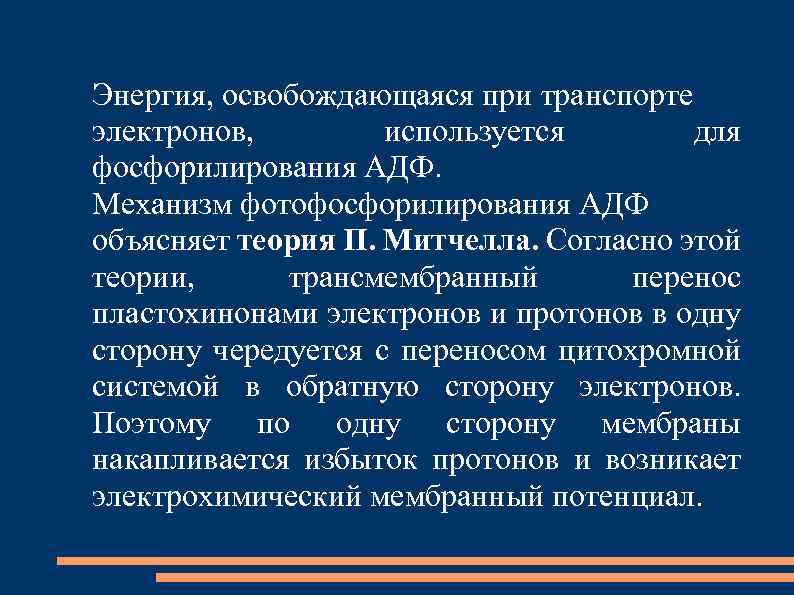 Энергия, освобождающаяся при транспорте электронов, используется для фосфорилирования АДФ.
Механизм фотофосфорилирования АДФ объясняет теория П. Митчелла. Согласно этой теории, трансмембранный перенос пластохинонами электронов и протонов в одну сторону чередуется с переносом цитохромной системой в обратную сторону электронов. Поэтому по одну сторону мембраны накапливается избыток протонов и возникает электрохимический мембранный потенциал.